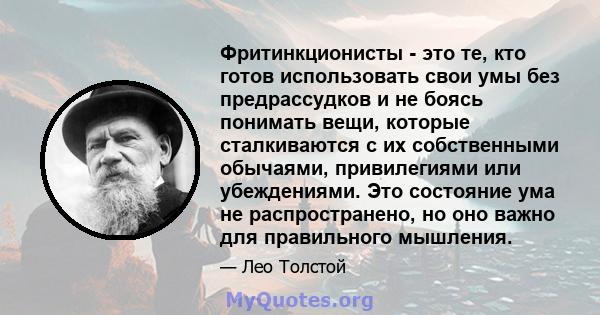 Фритинкционисты - это те, кто готов использовать свои умы без предрассудков и не боясь понимать вещи, которые сталкиваются с их собственными обычаями, привилегиями или убеждениями. Это состояние ума не распространено, но оно важно для правильного мышления.

— Лео Толстой

MyQuotes.org